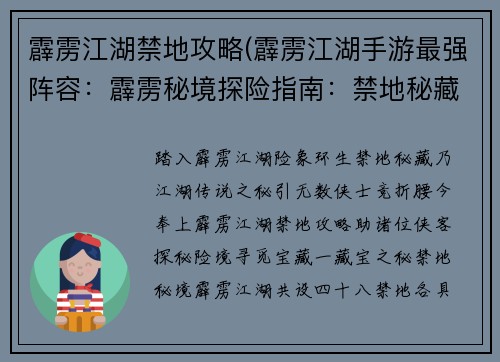 霹雳江湖禁地攻略(霹雳江湖手游最强阵容：霹雳秘境探险指南：禁地秘藏

踏入霹雳江湖险象环生禁地秘藏乃江湖传说之秘引无数侠士竞折腰今奉上霹雳江湖禁地攻略助诸位侠客探秘险境寻觅宝藏一藏宝之秘禁地秘境霹雳江湖共设四十八禁地各具